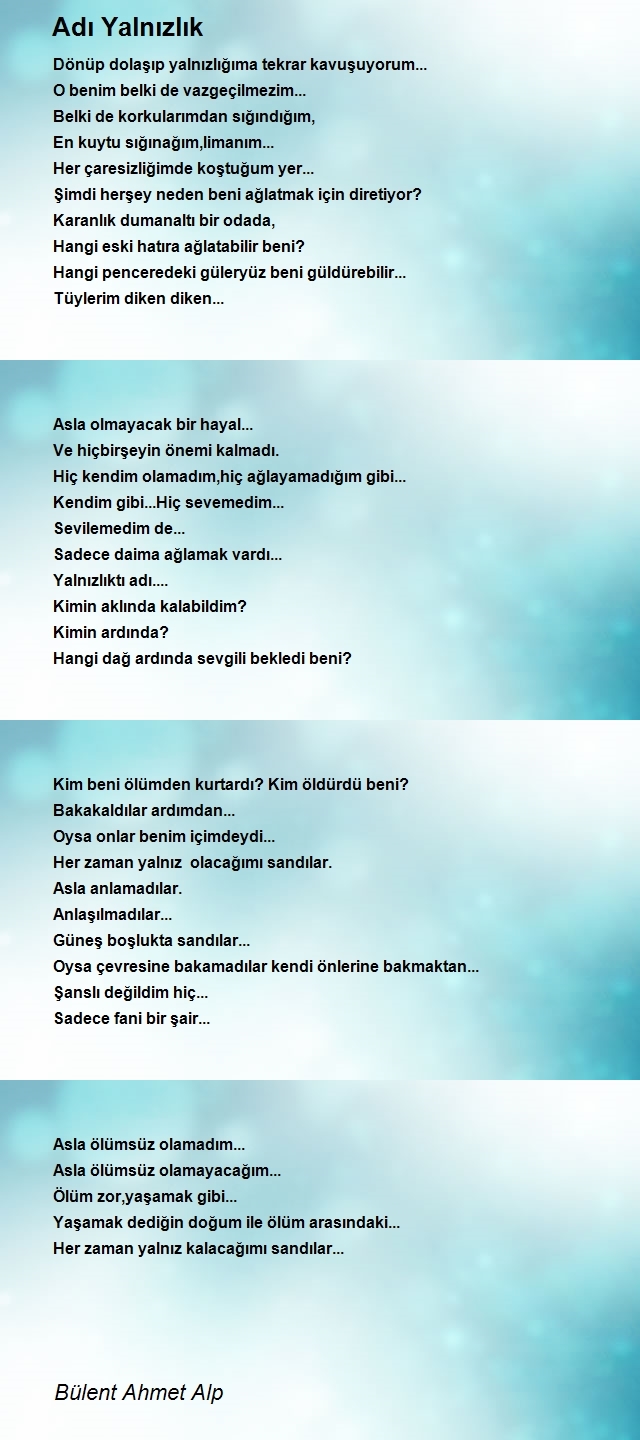 Adı Yalnızlık

Dönüp dolaşıp yalnızlığıma tekrar kavuşuyorum...
O benim belki de vazgeçilmezim...
Belki de korkularımdan sığındığım,
En kuytu sığınağım,limanım...
Her çaresizliğimde koştuğum yer...
Şimdi herşey neden beni ağlatmak için diretiyor?
Karanlık dumanaltı bir odada,
Hangi eski hatıra ağlatabilir beni?
Hangi penceredeki güleryüz beni güldürebilir...
Tüylerim diken diken...

Asla olmayacak bir hayal...
Ve hiçbirşeyin önemi kalmadı.
Hiç kendim olamadım,hiç ağlayamadığım gibi...
Kendim gibi...Hiç sevemedim...
Sevilemedim de...
Sadece daima ağlamak vardı...
Yalnızlıktı adı....
Kimin aklında kalabildim?
Kimin ardında?
Hangi dağ ardında sevgili bekledi beni?

Kim beni ölümden kurtardı? Kim öldürdü beni?
Bakakaldılar ardımdan...
Oysa onlar benim içimdeydi...
Her zaman yalnız olacağımı sandılar.
Asla anlamadılar.
Anlaşılmadılar...
Güneş boşlukta sandılar...
Oysa çevresine bakamadılar kendi önlerine bakmaktan...
Şanslı değildim hiç...
Sadece fani bir şair...

Asla ölümsüz olamadım...
Asla ölümsüz olamayacağım...
Ölüm zor,yaşamak gibi...
Yaşamak dediğin doğum ile ölüm arasındaki...
Her zaman yalnız kalacağımı sandılar...

Bülent Ahmet Alp